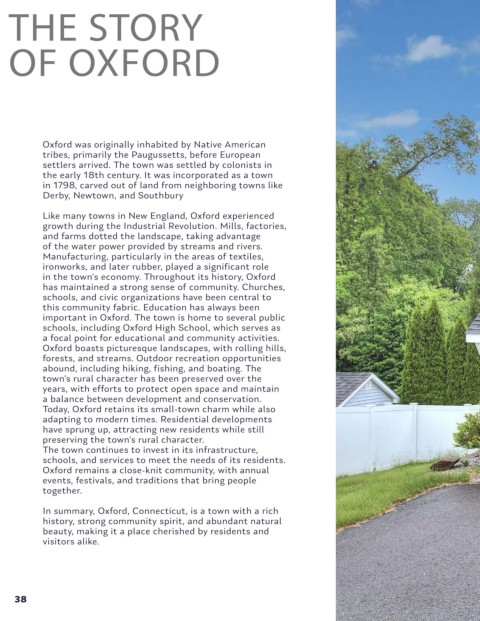 THE STORY OF OXFORD

Oxford was originally inhabited by Native American tribes, primarily the Paugussetts, before European settlers arrived. The town was settled by colonists in the early 18th century. It was incorporated as a town in 1798, carved out of land from neighboring towns like Derby, Newtown, and Southbury

Like many towns in New England, Oxford experienced growth during the Industrial Revolution. Mills, factories, and farms dotted the landscape, taking advantage of the water power provided by streams and rivers. Manufacturing, particularly in the areas of textiles, ironworks, and later rubber, played a significant role in the town's economy. Throughout its history, Oxford has maintained a strong sense of community. Churches, schools, and civic organizations have been central to this community fabric. Education has always been important in Oxford. The town is home to several public schools, including Oxford High School, which serves as a focal point for educational and community activities. Oxford boasts picturesque landscapes, with rolling hills, forests, and streams. Outdoor recreation opportunities abound, including hiking, fishing, and boating. The town's rural character has been preserved over the years, with efforts to protect open space and maintain a balance between development and conservation. Today, Oxford retains its small-town charm while also adapting to modern times. Residential developments have sprung up, attracting new residents while still preserving the town's rural character.
The town continues to invest in its infrastructure, schools, and services to meet the needs of its residents. Oxford remains a close-knit community, with annual events, festivals, and traditions that bring people together.

In summary, Oxford, Connecticut, is a town with a rich history, strong community spirit, and abundant natural beauty, making it a place cherished by residents and visitors alike.

38